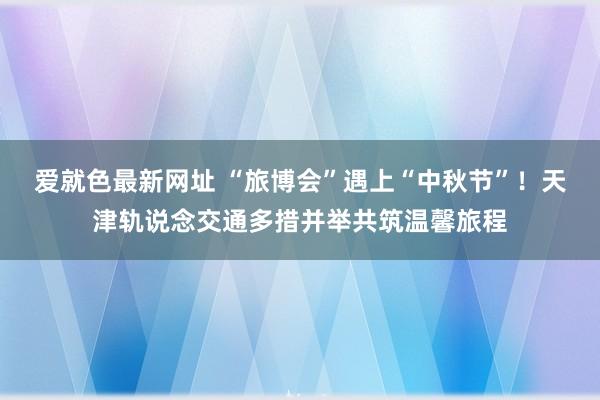 爱就色最新网址 “旅博会”遇上“中秋节”！天津轨说念交通多措并举共筑温馨旅程